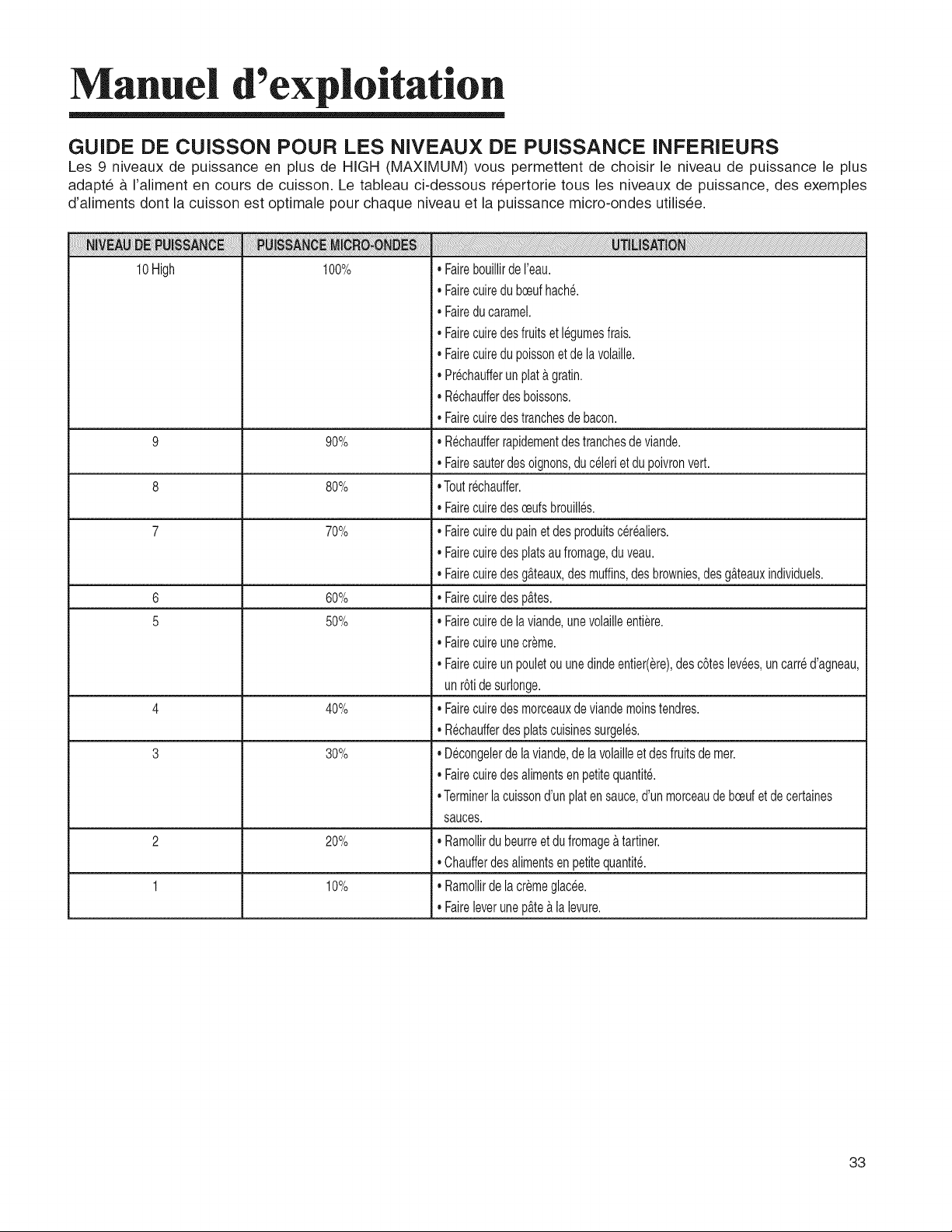 Manuel d'exploitation

GUIDE DE CUISSON POUR LES NIVEAUX DE PUISSANCE INFERIEURS

Les 9 niveaux de puissance en plus de HIGH (MAXIMUM) vous permettent de choisir le niveau de puissance le plus adapté à l'aliment en cours de cuisson. Le tableau ci-dessous répertorie tous les niveaux de puissance, des exemples d'aliments dont la cuisson est optimale pour chaque niveau et la puissance micro-ondes utilisée.

| NIVEAU DE PUISSANCE | PUISSANCE MICRO-ONDES | UTILISATION |
|---|---|---|
| 10 High | 100% | • Faire bouillir de l'eau. • Faire cuire du bœuf haché. • Faire du caramel. • Faire cuire des fruits et légumes frais. • Faire cuire du poisson et de la volaille. • Préchauffer un plat à gratin. • Réchauffer des boissons. • Faire cuire des tranches de bacon. |
| 9 | 90% | • Réchauffer rapidement des tranches de viande. • Faire sauter des oignons, du céleri et du poivron vert. |
| 8 | 80% | • Tout réchauffer. • Faire cuire des œufs brouillés. |
| 7 | 70% | • Faire cuire du pain et des produits céréaliers. • Faire cuire des plats au fromage, du veau. • Faire cuire des gâteaux, des muffins, des brownies, des gâteaux individuels. |
| 6 | 60% | • Faire cuire des pâtes. |
| 5 | 50% | • Faire cuire de la viande, une volaille entière. • Faire cuire une crème. • Faire cuire un poulet ou une dinde entier(ère), des côtes levées, un carré d'agneau, un rôti de surlonge. |
| 4 | 40% | • Faire cuire des morceaux de viande moins tendres. • Réchauffer des plats cuisines surgelés. |
| 3 | 30% | • Décongeler de la viande, de la volaille et des fruits de mer. • Faire cuire des aliments en petite quantité. • Terminer la cuisson d'un plat en sauce, d'un morceau de bœuf et de certaines sauces. |
| 2 | 20% | • Ramollir du beurre et du fromage à tartiner. • Chauffer des aliments en petite quantité. |
| 1 | 10% | • Ramollir de la crème glacée. • Faire lever une pâte à la levure. |

33